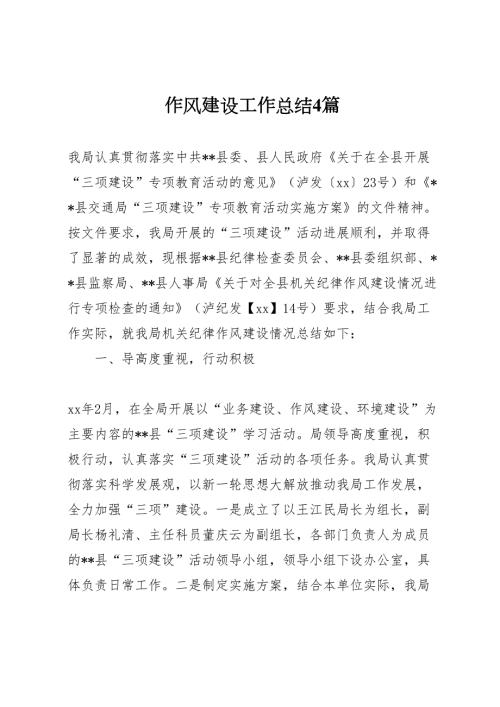 作风建设工作总结4篇

我局认真贯彻落实中共**县委、县人民政府《关于在全县开展“三项建设”专项教育活动的意见》（泸发〔xx〕23号）和《**县交通局“三项建设”专项教育活动实施方案》的文件精神。按文件要求，我局开展的“三项建设”活动进展顺利，并取得了显著的成效，现根据**县纪律检查委员会、**县委组织部、**县监察局、**县人事局《关于对全县机关纪律作风建设情况进行专项检查的通知》（泸纪发【xx】14号）要求，结合我局工作实际，就我局机关纪律作风建设情况总结如下：

一、导高度重视，行动积极

xx年2月，在全局开展以“业务建设、作风建设、环境建设”为主要内容的**县“三项建设”学习活动。局领导高度重视，积极行动，认真落实“三项建设”活动的各项任务。我局认真贯彻落实科学发展观，以新一轮思想大解放推动我局工作发展，全力加强“三项”建设。一是成立了以王江民局长为组长，副局长杨礼清、主任科员董庆云为副组长，各部门负责人为成员的**县“三项建设”活动领导小组，领导小组下设办公室，具体负责日常工作。二是制定实施方案，结合本单位实际，我局